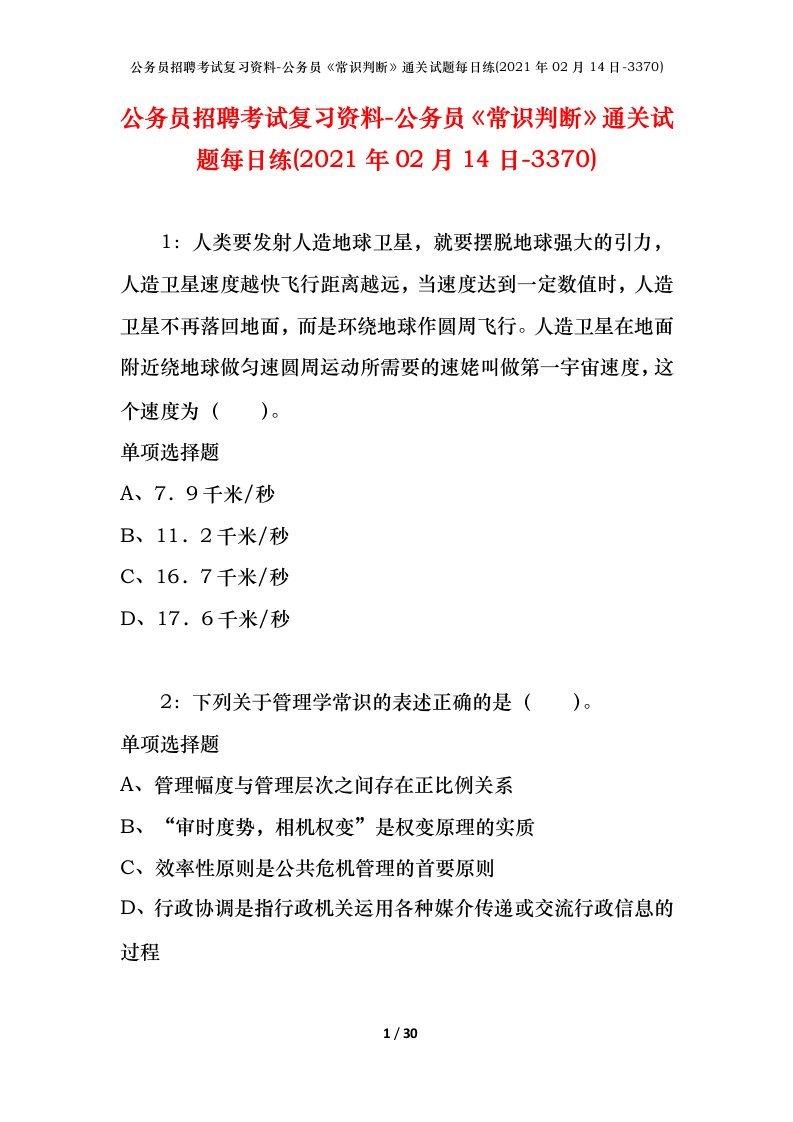 公务员招聘考试复习资料-公务员《常识判断》通关试题每日练(2021 年 02 月 14 日-3370)

公务员招聘考试复习资料-公务员《常识判断》通关试题每日练(2021 年 02 月 14 日-3370)

1：人类要发射人造地球卫星，就要摆脱地球强大的引力，人造卫星速度越快飞行距离越远，当速度达到一定数值时，人造卫星不再落回地面，而是环绕地球作圆周飞行。人造卫星在地面附近绕地球做匀速圆周运动所需要的速姥叫做第一宇宙速度，这个速度为（　　）。

单项选择题

A、7．9千米/秒

B、11．2千米/秒

C、16．7千米/秒

D、17．6千米/秒

2：下列关于管理学常识的表述正确的是（　　）。

单项选择题

A、管理幅度与管理层次之间存在正比例关系

B、“审时度势，相机权变”是权变原理的实质

C、效率性原则是公共危机管理的首要原则

D、行政协调是指行政机关运用各种媒介传递或交流行政信息的过程

1 / 30